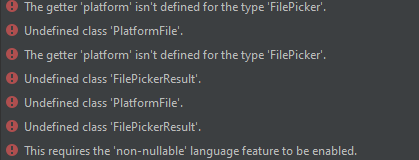 The getter 'platform' isn't defined for the type 'FilePicker'.

Undefined class 'PlatformFile'.

The getter 'platform' isn't defined for the type 'FilePicker'.

Undefined class 'FilePickerResult'.

Undefined class 'PlatformFile'.

Undefined class 'FilePickerResult'.

This requires the 'non-nullable' language feature to be enabled.